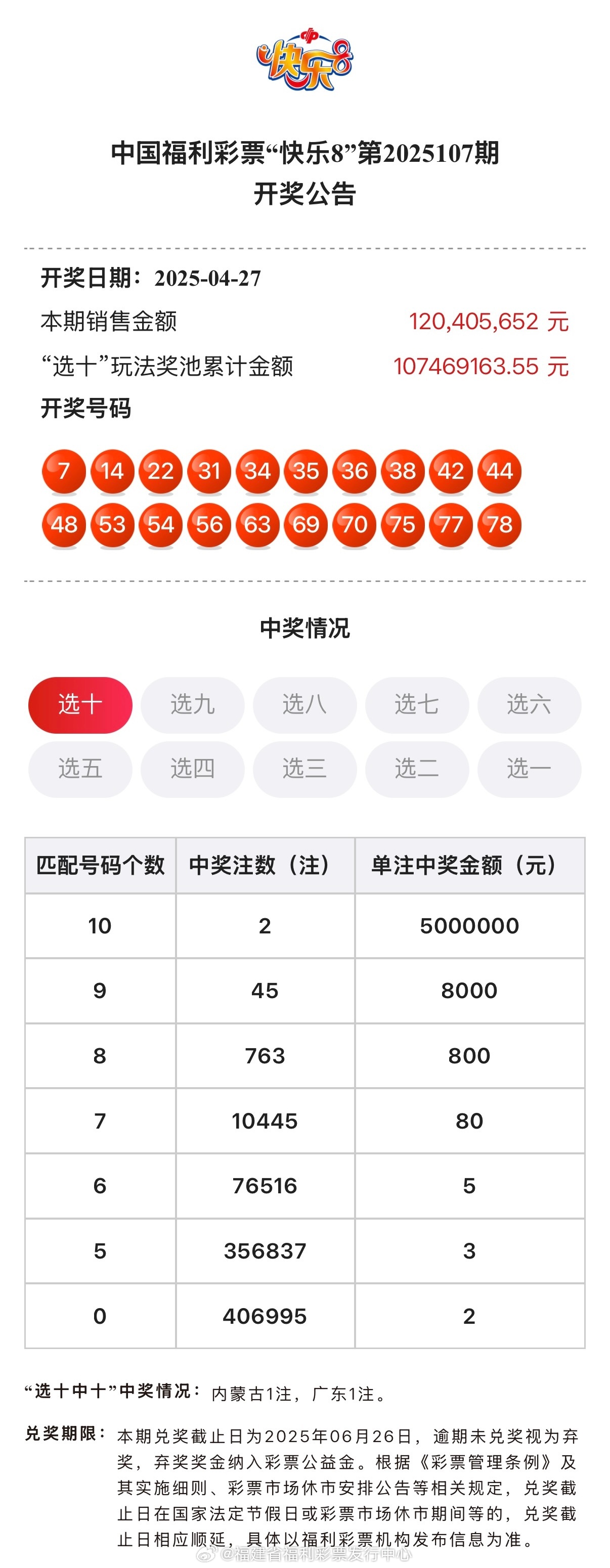 快乐8

中国福利彩票“快乐8”第2025107期
开奖公告

开奖日期：2025-04-27
本期销售金额 120,405,652 元
“选十”玩法奖池累计金额 107469163.55 元
开奖号码

7 14 22 31 34 35 36 38 42 44
48 53 54 56 63 69 70 75 77 78

中奖情况

选十 选九 选八 选七 选六
选五 选四 选三 选二 选一

| 匹配号码个数 | 中奖注数（注） | 单注中奖金额（元） |
|---|---|---|
| 10 | 2 | 5000000 |
| 9 | 45 | 8000 |
| 8 | 763 | 800 |
| 7 | 10445 | 80 |
| 6 | 76516 | 5 |
| 5 | 356837 | 3 |
| 0 | 406995 | 2 |

“选十中十”中奖情况：内蒙古1注，广东1注。

兑奖期限：本期兑奖截止日为2025年06月26日，逾期未兑奖视为弃奖，弃奖奖金纳入彩票公益金。根据《彩票管理条例》及其实施细则、彩票市场休市安排公告等相关规定，兑奖截止日在国家法定节假日或彩票市场休市期间等的，兑奖截止日相应顺延，具体以福利彩票机构发布信息为准。

@福建省福利彩票发行中心